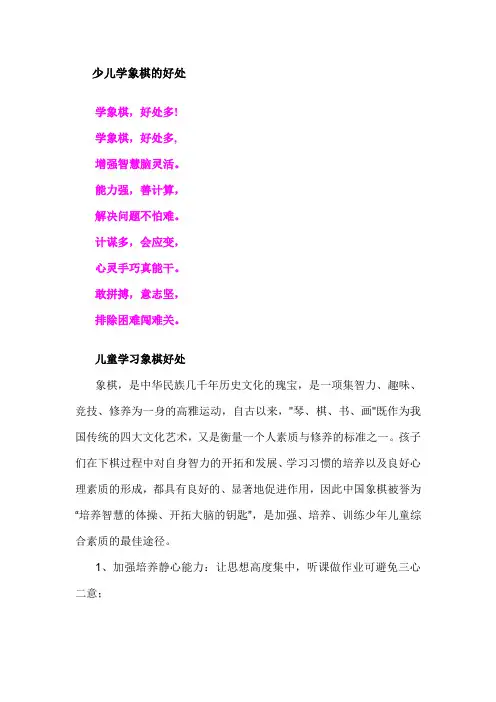 少儿学象棋的好处

学象棋，好处多！

学象棋，好处多，

增强智慧脑灵活。

能力强，善计算，

解决问题不怕难。

计谋多，会应变，

心灵手巧真能干。

敢拼搏，意志坚，

排除困难闯难关。

儿童学习象棋好处

象棋，是中华民族几千年历史文化的瑰宝，是一项集智力、趣味、竞技、修养为一身的高雅运动，自古以来，"琴、棋、书、画"既作为我国传统的四大文化艺术，又是衡量一个人素质与修养的标准之一。孩子们在下棋过程中对自身智力的开拓和发展、学习习惯的培养以及良好心理素质的形成，都具有良好的、显著地促进作用，因此中国象棋被誉为"培养智慧的体操、开拓大脑的钥匙"，是加强、培养、训练少年儿童综合素质的最佳途径。

1、加强培养静心能力：让思想高度集中，听课做作业可避免三心二意；